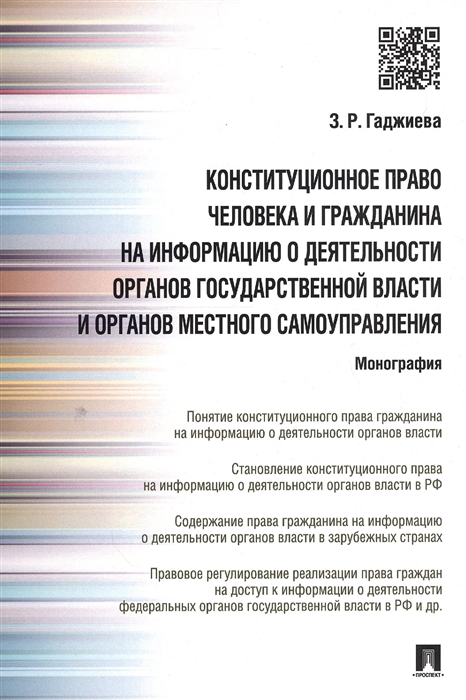 З. Р. Гаджиева

КОНСТИТУЦИОННОЕ ПРАВО ЧЕЛОВЕКА И ГРАЖДАНИНА НА ИНФОРМАЦИЮ О ДЕЯТЕЛЬНОСТИ ОРГАНОВ ГОСУДАРСТВЕННОЙ ВЛАСТИ И ОРГАНОВ МЕСТНОГО САМОУПРАВЛЕНИЯ

Монография

Понятие конституционного права гражданина на информацию о деятельности органов власти

Становление конституционного права на информацию о деятельности органов власти в РФ

Содержание права гражданина на информацию о деятельности органов власти в зарубежных странах

Правовое регулирование реализации права граждан на доступ к информации о деятельности федеральных органов государственной власти в РФ и др.

ПРОСПЕКТ